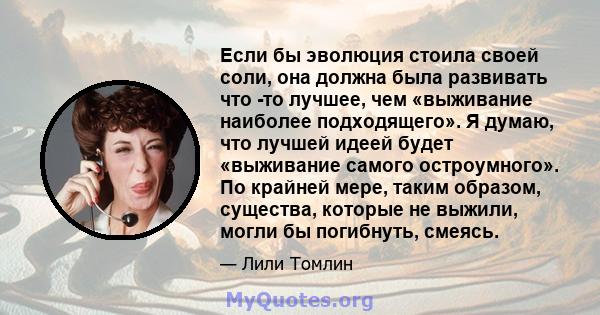 Если бы эволюция стоила своей соли, она должна была развивать что -то лучшее, чем «выживание наиболее подходящего». Я думаю, что лучшей идеей будет «выживание самого остроумного». По крайней мере, таким образом, существа, которые не выжили, могли бы погибнуть, смеясь.

— Лили Томлин

MyQuotes.org